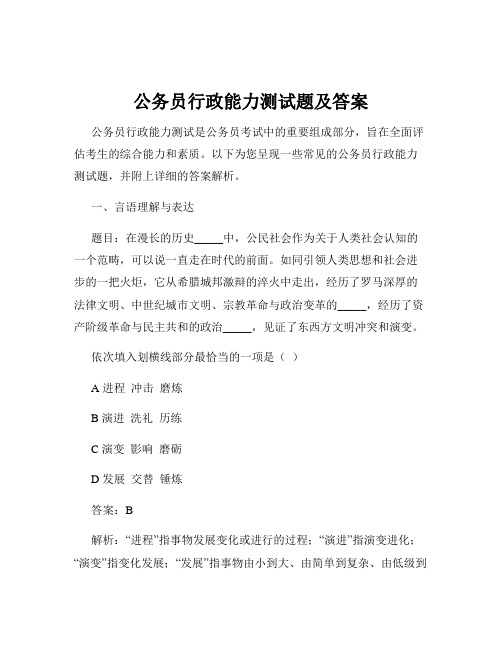 公务员行政能力测试题及答案

公务员行政能力测试是公务员考试中的重要组成部分，旨在全面评估考生的综合能力和素质。以下为您呈现一些常见的公务员行政能力测试题，并附上详细的答案解析。

一、言语理解与表达

题目：在漫长的历史_____中，公民社会作为关于人类社会认知的一个范畴，可以说一直走在时代的前面。如同引领人类思想和社会进步的一把火炬，它从希腊城邦激辩的淬火中走出，经历了罗马深厚的法律文明、中世纪城市文明、宗教革命与政治变革的_____，经历了资产阶级革命与民主共和的政治_____，见证了东西方文明冲突和演变。

依次填入划横线部分最恰当的一项是（ ）

A 进程 冲击 磨炼

B 演进 洗礼 历练

C 演变 影响 磨砺

D 发展 交替 锤炼

答案：B

解析：“进程”指事物发展变化或进行的过程；“演进”指演变进化；“演变”指变化发展；“发展”指事物由小到大、由简单到复杂、由低级到